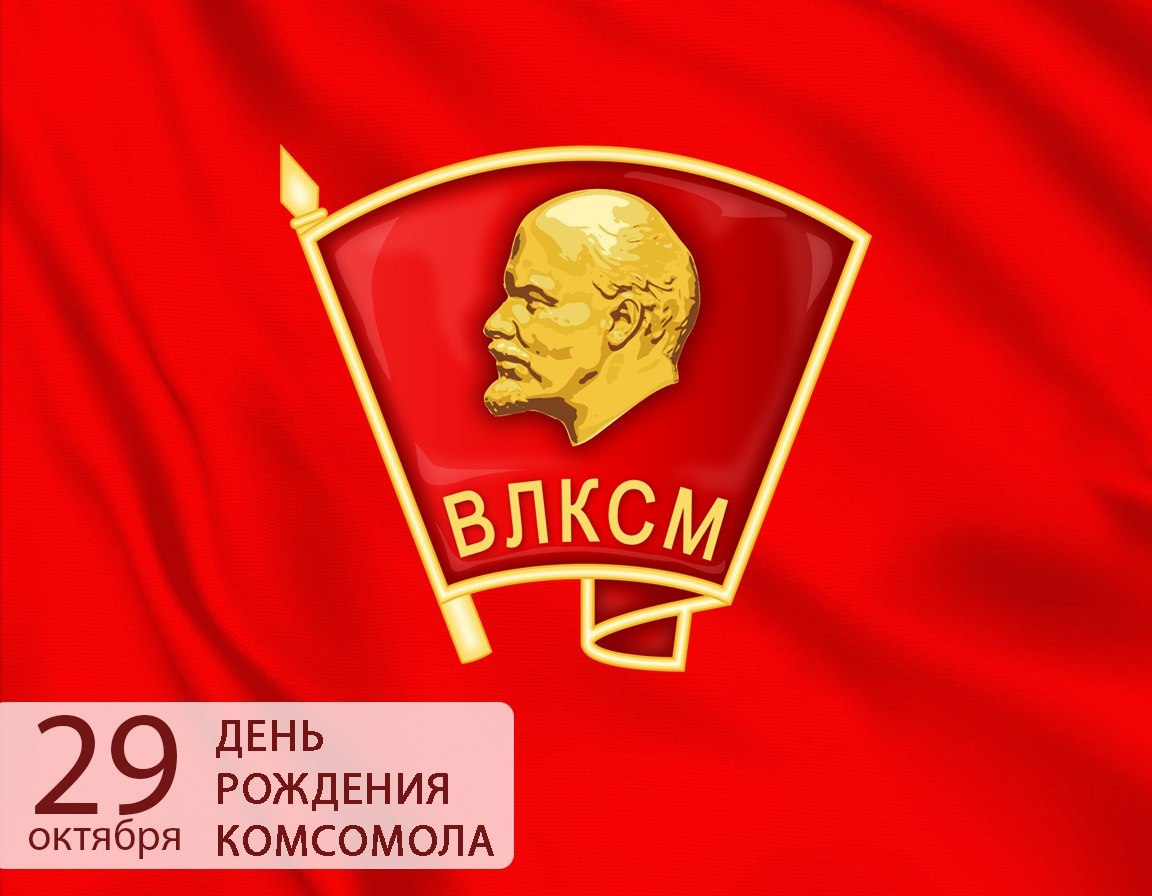 ВЛКСМ

29
октября

ДЕНЬ
РОЖДЕНИЯ
КОМСОМОЛА